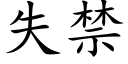 失禁